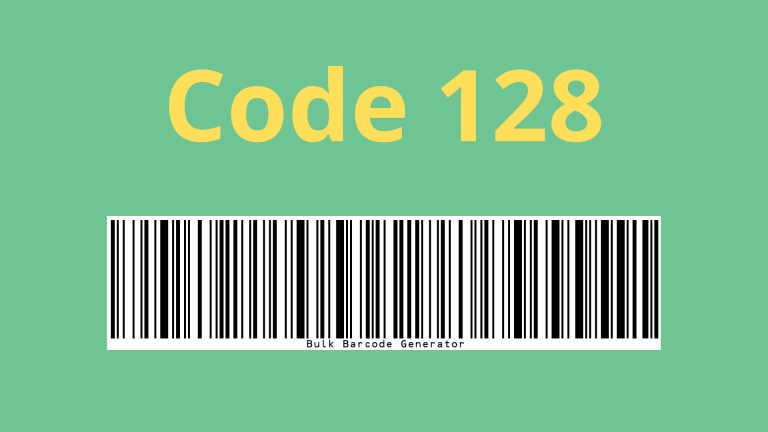 Code 128

Bulk Barcode Generator